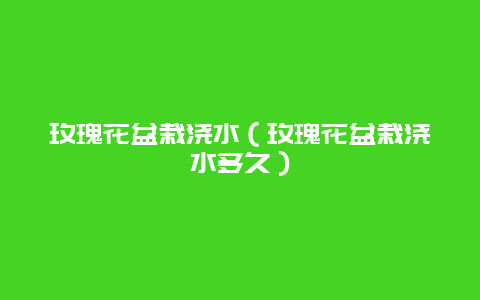 玫瑰花盆栽浇水（玫瑰花盆栽浇水多久）